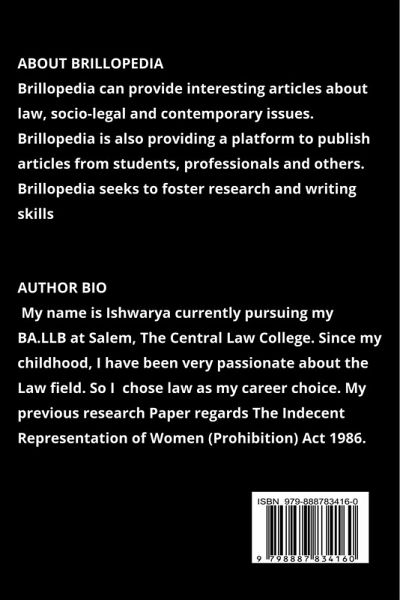 ABOUT BRILLOPEDIA
Brillopedia can provide interesting articles about law, socio-legal and contemporary issues. Brillopedia is also providing a platform to publish articles from students, professionals and others. Brillopedia seeks to foster research and writing skills

AUTHOR BIO
My name is Ishwarya currently pursuing my BA.LLB at Salem, The Central Law College. Since my childhood, I have been very passionate about the Law field. So I chose law as my career choice. My previous research Paper regards The Indecent Representation of Women (Prohibition) Act 1986.

ISBN 979-888783416-0

9 798887 834160